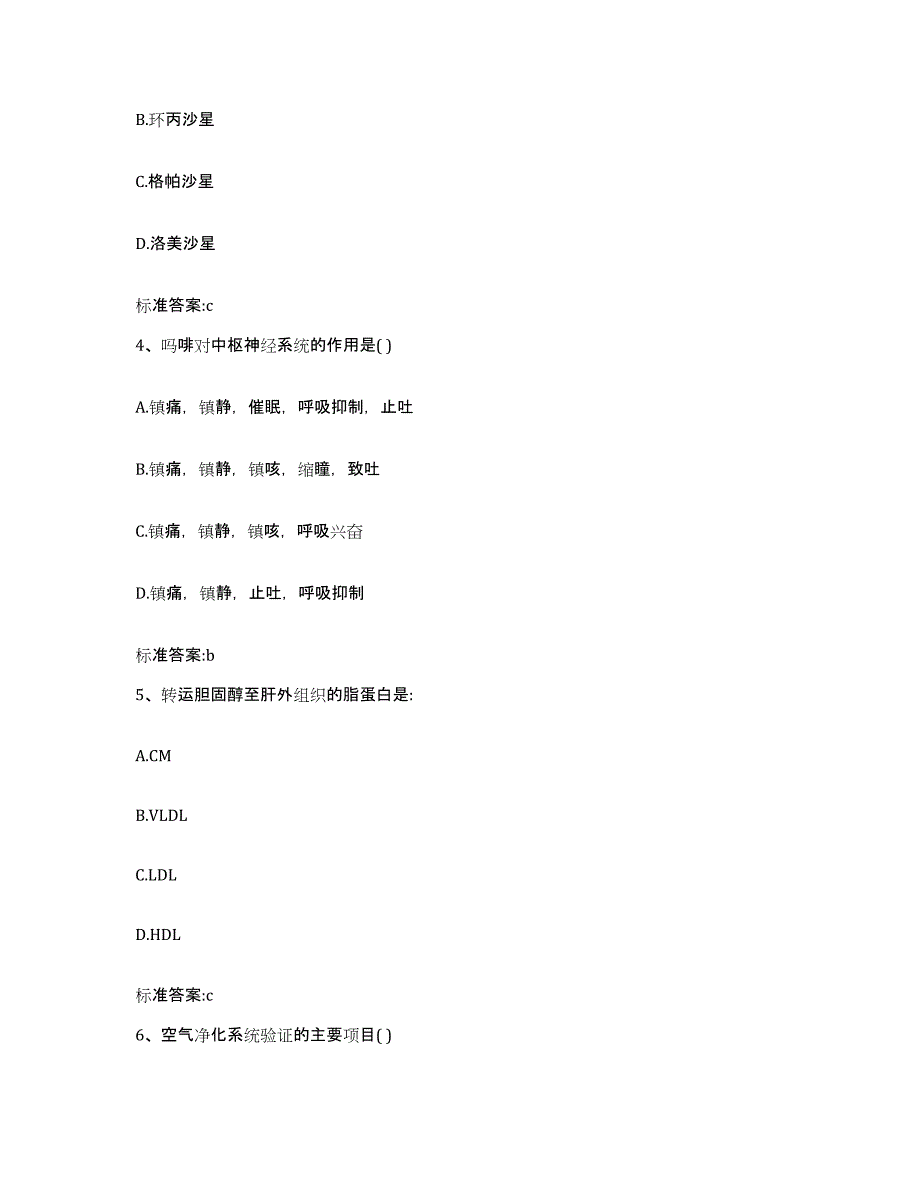 B.环丙沙星

C.格帕沙星

D.洛美沙星

标准答案:c

4、吗啡对中枢神经系统的作用是( )

A.镇痛，镇静，催眠，呼吸抑制，止吐

B.镇痛，镇静，镇咳，缩瞳，致吐

C.镇痛，镇静，镇咳，呼吸兴奋

D.镇痛，镇静，止吐，呼吸抑制

标准答案:b

5、转运胆固醇至肝外组织的脂蛋白是:

A.CM

B.VLDL

C.LDL

D.HDL

标准答案:c

6、空气净化系统验证的主要项目( )